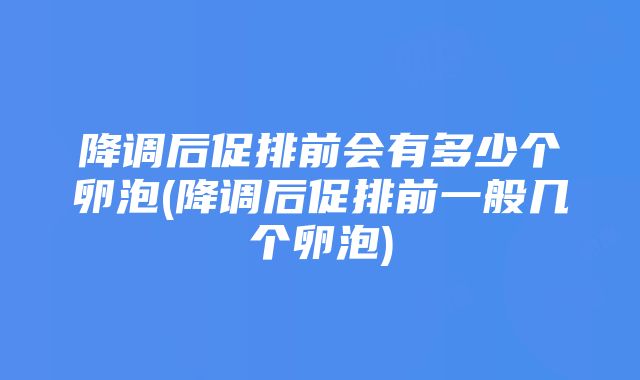 降调后促排前会有多少个卵泡(降调后促排前一般几个卵泡)